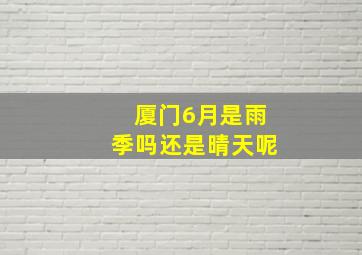 厦门6月是雨季吗还是晴天呢